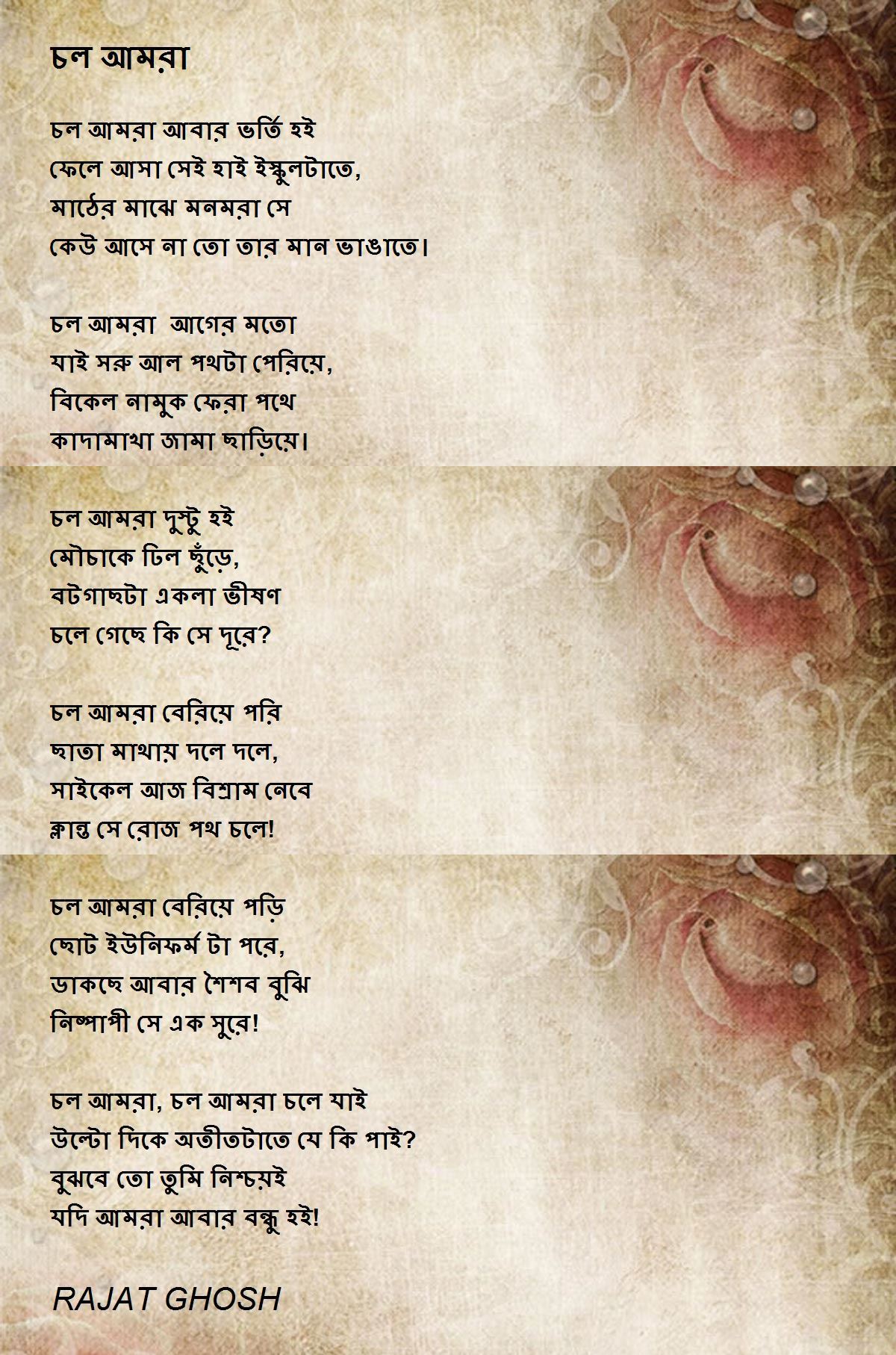 চল আমরা

চল আমরা আবার ভর্তি হই
ফেলে আসা সেই হাই ইস্কুলটাতে,
মাঠের মাঝে মনমরা সে
কেউ আসে না তো তার মান ভাঙাতে।

চল আমরা আগের মতো
যাই সরু আল পথটা পেরিয়ে,
বিকেল নামুক ফেরা পথে
কাদামাখা জামা ছাড়িয়ে।

চল আমরা দুস্টু হই
মৌচাকে ঢিল ছুঁড়ে,
বটগাছটা একলা ভীষণ
চলে গেছে কি সে দূরে?

চল আমরা বেরিয়ে পরি
ছাতা মাথায় দলে দলে,
সাইকেল আজ বিশ্রাম নেবে
ক্লান্ত সে রোজ পথ চলে!

চল আমরা বেরিয়ে পড়ি
ছোট ইউনিফর্ম টা পরে,
ডাকছে আবার শৈশব বুঝি
নিষ্পাপী সে এক সুরে!

চল আমরা, চল আমরা চলে যাই
উল্টো দিকে অতীতটাতে যে কি পাই?
বুঝবে তো তুমি নিশ্চয়ই
যদি আমরা আবার বন্ধু হই!

RAJAT GHOSH